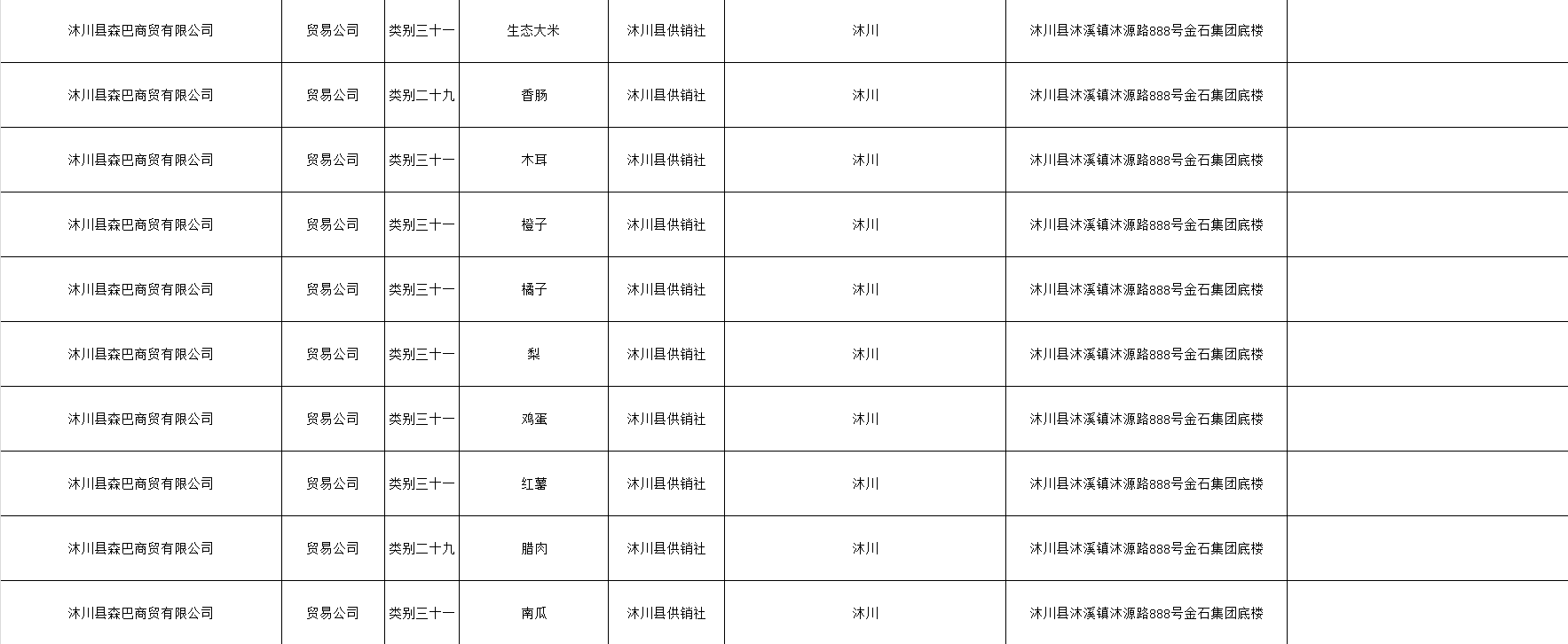 | 沐川县森巴商贸有限公司 | 贸易公司 | 类别三十一 | 生态大米 | 沐川县供销社 | 沐川 | 沐川县沐溪镇沐源路888号金石集团底楼 |  |
|---|---|---|---|---|---|---|---|
| 沐川县森巴商贸有限公司 | 贸易公司 | 类别二十九 | 香肠 | 沐川县供销社 | 沐川 | 沐川县沐溪镇沐源路888号金石集团底楼 |  |
| 沐川县森巴商贸有限公司 | 贸易公司 | 类别三十一 | 木耳 | 沐川县供销社 | 沐川 | 沐川县沐溪镇沐源路888号金石集团底楼 |  |
| 沐川县森巴商贸有限公司 | 贸易公司 | 类别三十一 | 橙子 | 沐川县供销社 | 沐川 | 沐川县沐溪镇沐源路888号金石集团底楼 |  |
| 沐川县森巴商贸有限公司 | 贸易公司 | 类别三十一 | 橘子 | 沐川县供销社 | 沐川 | 沐川县沐溪镇沐源路888号金石集团底楼 |  |
| 沐川县森巴商贸有限公司 | 贸易公司 | 类别三十一 | 梨 | 沐川县供销社 | 沐川 | 沐川县沐溪镇沐源路888号金石集团底楼 |  |
| 沐川县森巴商贸有限公司 | 贸易公司 | 类别三十一 | 鸡蛋 | 沐川县供销社 | 沐川 | 沐川县沐溪镇沐源路888号金石集团底楼 |  |
| 沐川县森巴商贸有限公司 | 贸易公司 | 类别三十一 | 红薯 | 沐川县供销社 | 沐川 | 沐川县沐溪镇沐源路888号金石集团底楼 |  |
| 沐川县森巴商贸有限公司 | 贸易公司 | 类别二十九 | 腊肉 | 沐川县供销社 | 沐川 | 沐川县沐溪镇沐源路888号金石集团底楼 |  |
| 沐川县森巴商贸有限公司 | 贸易公司 | 类别三十一 | 南瓜 | 沐川县供销社 | 沐川 | 沐川县沐溪镇沐源路888号金石集团底楼 |  |